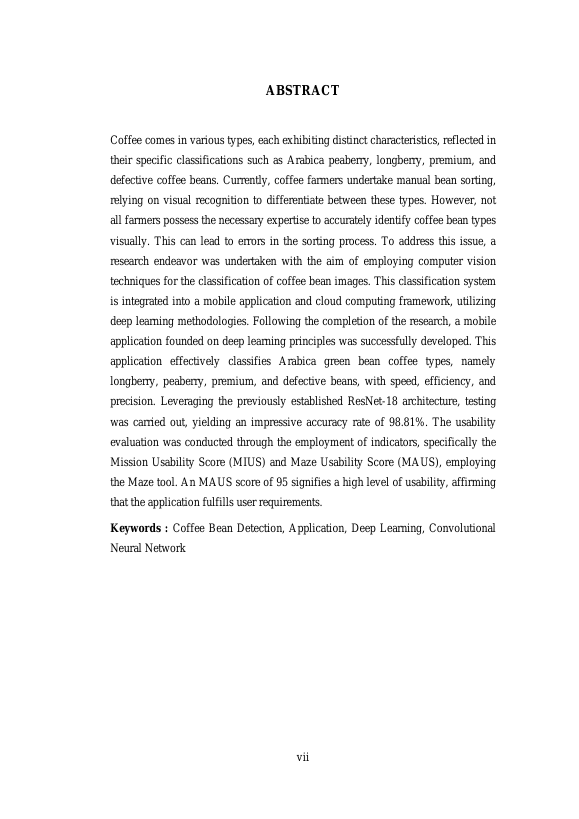 ABSTRACT

Coffee comes in various types, each exhibiting distinct characteristics, reflected in their specific classifications such as Arabica peaberry, longberry, premium, and defective coffee beans. Currently, coffee farmers undertake manual bean sorting, relying on visual recognition to differentiate between these types. However, not all farmers possess the necessary expertise to accurately identify coffee bean types visually. This can lead to errors in the sorting process. To address this issue, a research endeavor was undertaken with the aim of employing computer vision techniques for the classification of coffee bean images. This classification system is integrated into a mobile application and cloud computing framework, utilizing deep learning methodologies. Following the completion of the research, a mobile application founded on deep learning principles was successfully developed. This application effectively classifies Arabica green bean coffee types, namely longberry, peaberry, premium, and defective beans, with speed, efficiency, and precision. Leveraging the previously established ResNet-18 architecture, testing was carried out, yielding an impressive accuracy rate of 98.81%. The usability evaluation was conducted through the employment of indicators, specifically the Mission Usability Score (MIUS) and Maze Usability Score (MAUS), employing the Maze tool. An MAUS score of 95 signifies a high level of usability, affirming that the application fulfills user requirements.

Keywords : Coffee Bean Detection, Application, Deep Learning, Convolutional Neural Network

vii